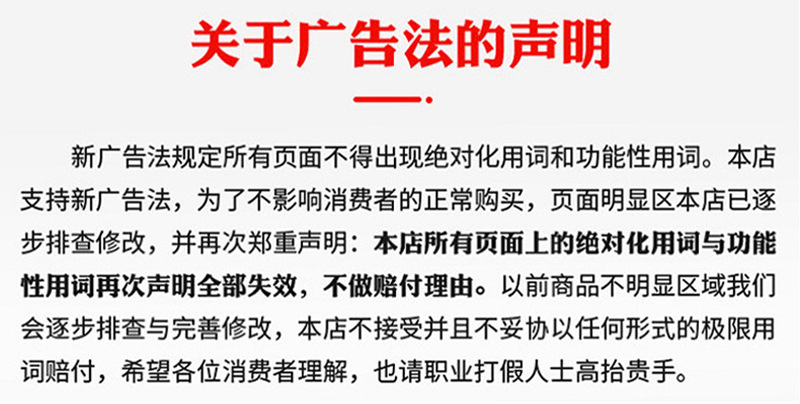 关于广告法的声明

新广告法规定所有页面不得出现绝对化用词和功能性用词。本店支持新广告法，为了不影响消费者的正常购买，页面明显区本店已逐步排查修改，并再次郑重声明：本店所有页面上的绝对化用词与功能性用词再次声明全部失效，不做赔付理由。以前商品不明显区域我们会逐步排查与完善修改，本店不接受并且不妥协以任何形式的极限用词赔付，希望各位消费者理解，也请职业打假人士高抬贵手。